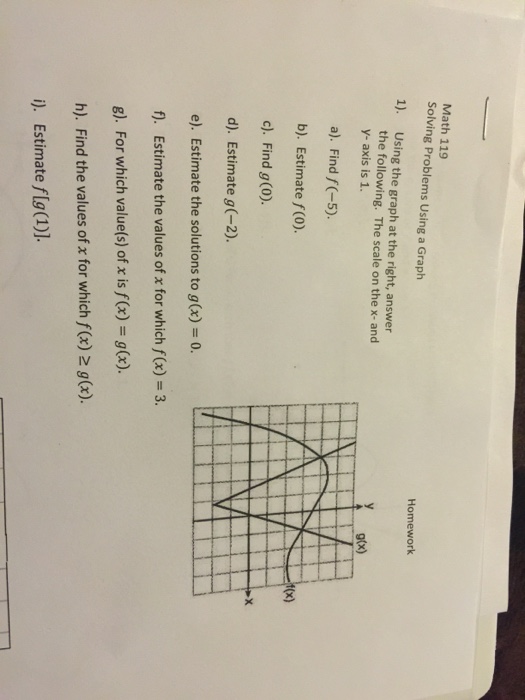 Math 119
Solving Problems Using a Graph

Homework

1). Using the graph at the right, answer the following. The scale on the x- and y- axis is 1.

a). Find $f(-5)$.

b). Estimate $f(0)$.

c). Find $g(0)$.

d). Estimate $g(-2)$.

e). Estimate the solutions to $g(x) = 0$.

f). Estimate the values of $x$ for which $f(x) = 3$.

g). For which value(s) of $x$ is $f(x) = g(x)$.

h). Find the values of $x$ for which $f(x) \geq g(x)$.

i). Estimate $f[g(1)]$.

y
g(x)
f(x)
x